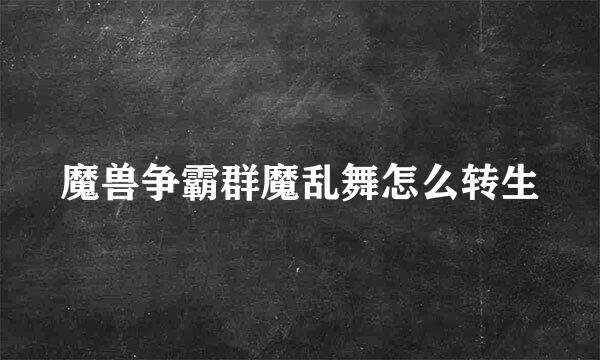 魔兽争霸群魔乱舞怎么转生